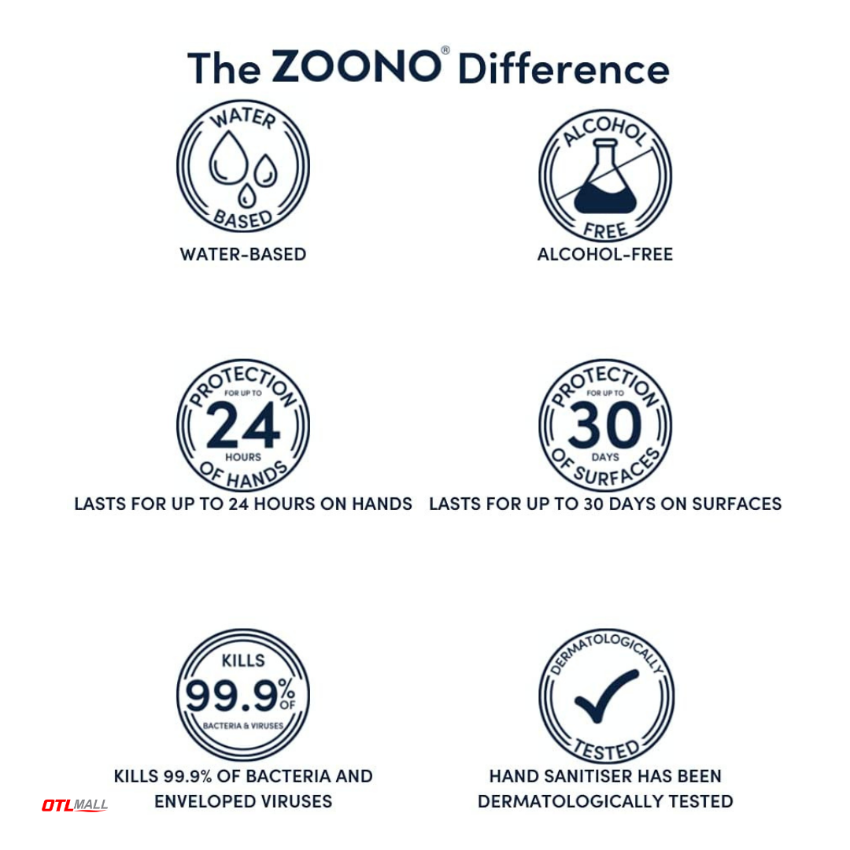 The ZOONO® Difference

WATER
BASED
WATER-BASED

ALCOHOL
FREE
ALCOHOL-FREE

PROTECTION
FOR UP TO
24
HOURS
OF HANDS
LASTS FOR UP TO 24 HOURS ON HANDS

PROTECTION
FOR UP TO
30
DAYS
OF SURFACES
LASTS FOR UP TO 30 DAYS ON SURFACES

KILLS
99.9% OF
BACTERIA & VIRUSES
KILLS 99.9% OF BACTERIA AND ENVELOPED VIRUSES

DERMATOLOGICALLY
TESTED
HAND SANITISER HAS BEEN DERMATOLOGICALLY TESTED

OTLMALL